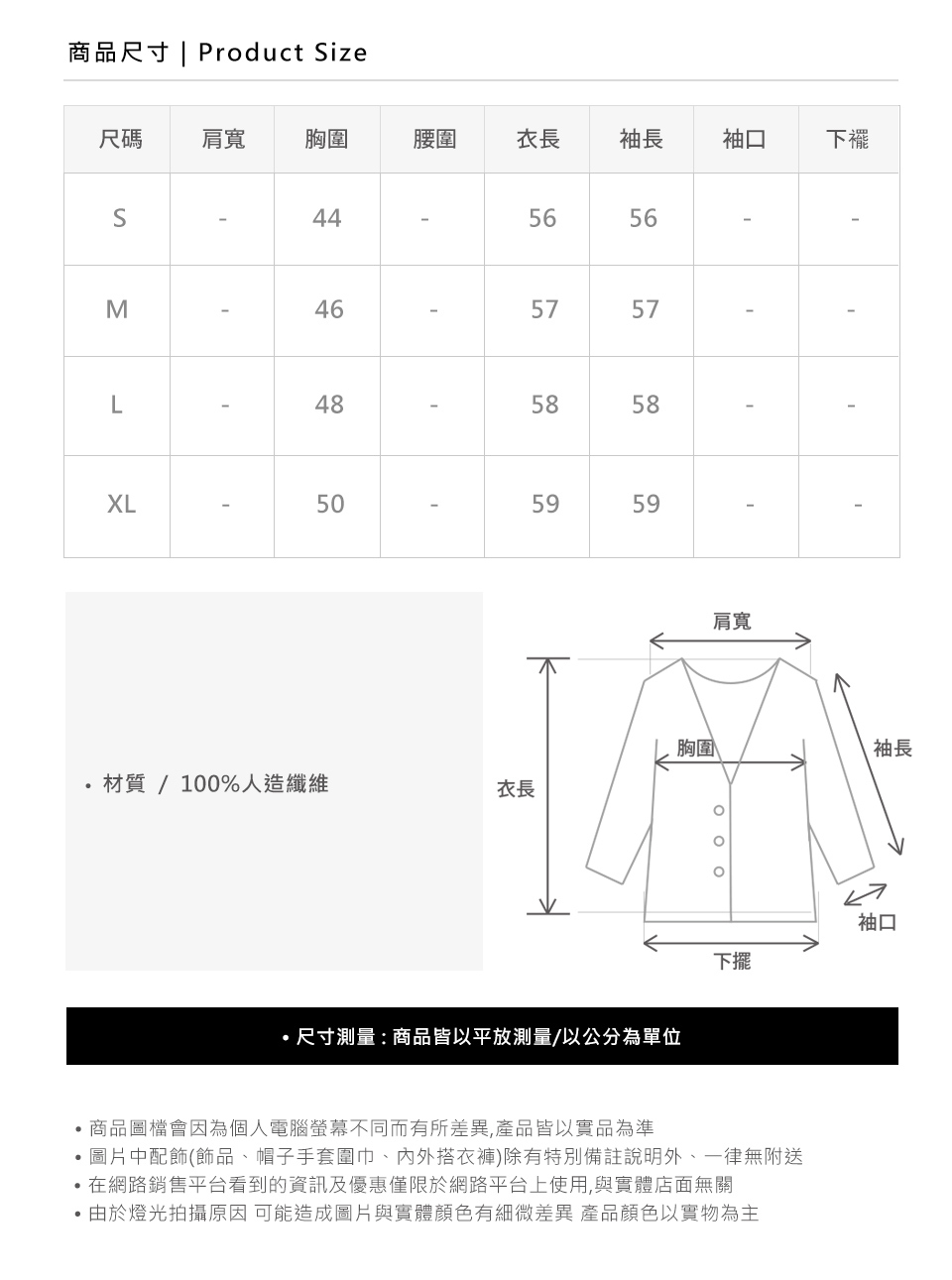 商品尺寸 | Product Size

| 尺碼 | 肩寬 | 胸圍 | 腰圍 | 衣長 | 袖長 | 袖口 | 下襬 |
|---|---|---|---|---|---|---|---|
| S | - | 44 | - | 56 | 56 | - | - |
| M | - | 46 | - | 57 | 57 | - | - |
| L | - | 48 | - | 58 | 58 | - | - |
| XL | - | 50 | - | 59 | 59 | - | - |

• 材質 / 100%人造纖維

肩寬
胸圍
袖長
衣長
袖口
下擺

• 尺寸測量 : 商品皆以平放測量/以公分為單位

• 商品圖檔會因為個人電腦螢幕不同而有所差異,產品皆以實品為準
• 圖片中配飾(飾品、帽子手套圍巾、內外搭衣褲)除有特別備註說明外、一律無附送
• 在網路銷售平台看到的資訊及優惠僅限於網路平台上使用,與實體店面無關
• 由於燈光拍攝原因 可能造成圖片與實體顏色有細微差異 產品顏色以實物為主